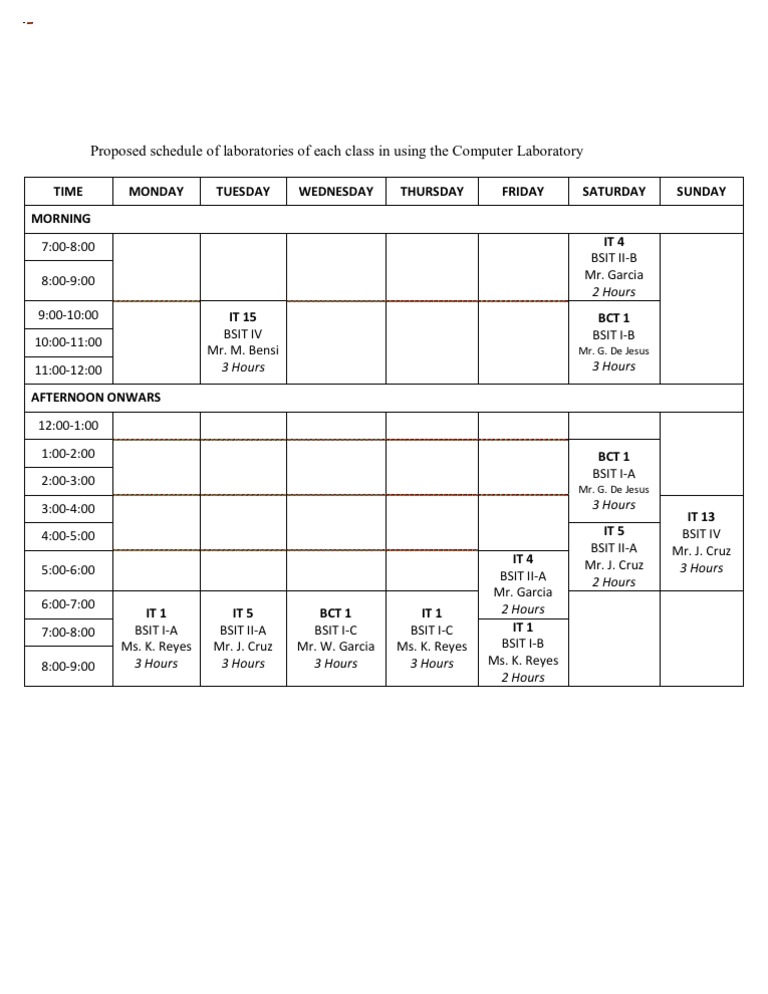 Proposed schedule of laboratories of each class in using the Computer Laboratory

| TIME | MONDAY | TUESDAY | WEDNESDAY | THURSDAY | FRIDAY | SATURDAY | SUNDAY |
|---|---|---|---|---|---|---|---|
| MORNING | | | | | | | |
| 7:00-8:00 | | | | | | IT 4 BSIT II-B Mr. Garcia 2 Hours | |
| 8:00-9:00 | | | | | | | |
| 9:00-10:00 | | IT 15 BSIT IV Mr. M. Bensi 3 Hours | | | | BCT 1 BSIT I-B Mr. G. De Jesus 3 Hours | |
| 10:00-11:00 | | | | | | | |
| 11:00-12:00 | | | | | | | |
| AFTERNOON ONWARS | | | | | | | |
| 12:00-1:00 | | | | | | | |
| 1:00-2:00 | | | | | | BCT 1 BSIT I-A Mr. G. De Jesus 3 Hours | |
| 2:00-3:00 | | | | | | | |
| 3:00-4:00 | | | | | | | IT 13 BSIT IV Mr. J. Cruz 3 Hours |
| 4:00-5:00 | | | | | | IT 5 BSIT II-A Mr. J. Cruz 2 Hours | |
| 5:00-6:00 | | | | | IT 4 BSIT II-A Mr. Garcia 2 Hours | | |
| 6:00-7:00 | IT 1 BSIT I-A Ms. K. Reyes 3 Hours | IT 5 BSIT II-A Mr. J. Cruz 3 Hours | BCT 1 BSIT I-C Mr. W. Garcia 3 Hours | IT 1 BSIT I-C Ms. K. Reyes 3 Hours | | | |
| 7:00-8:00 | | | | | IT 1 BSIT I-B Ms. K. Reyes 2 Hours | | |
| 8:00-9:00 | | | | | | | |